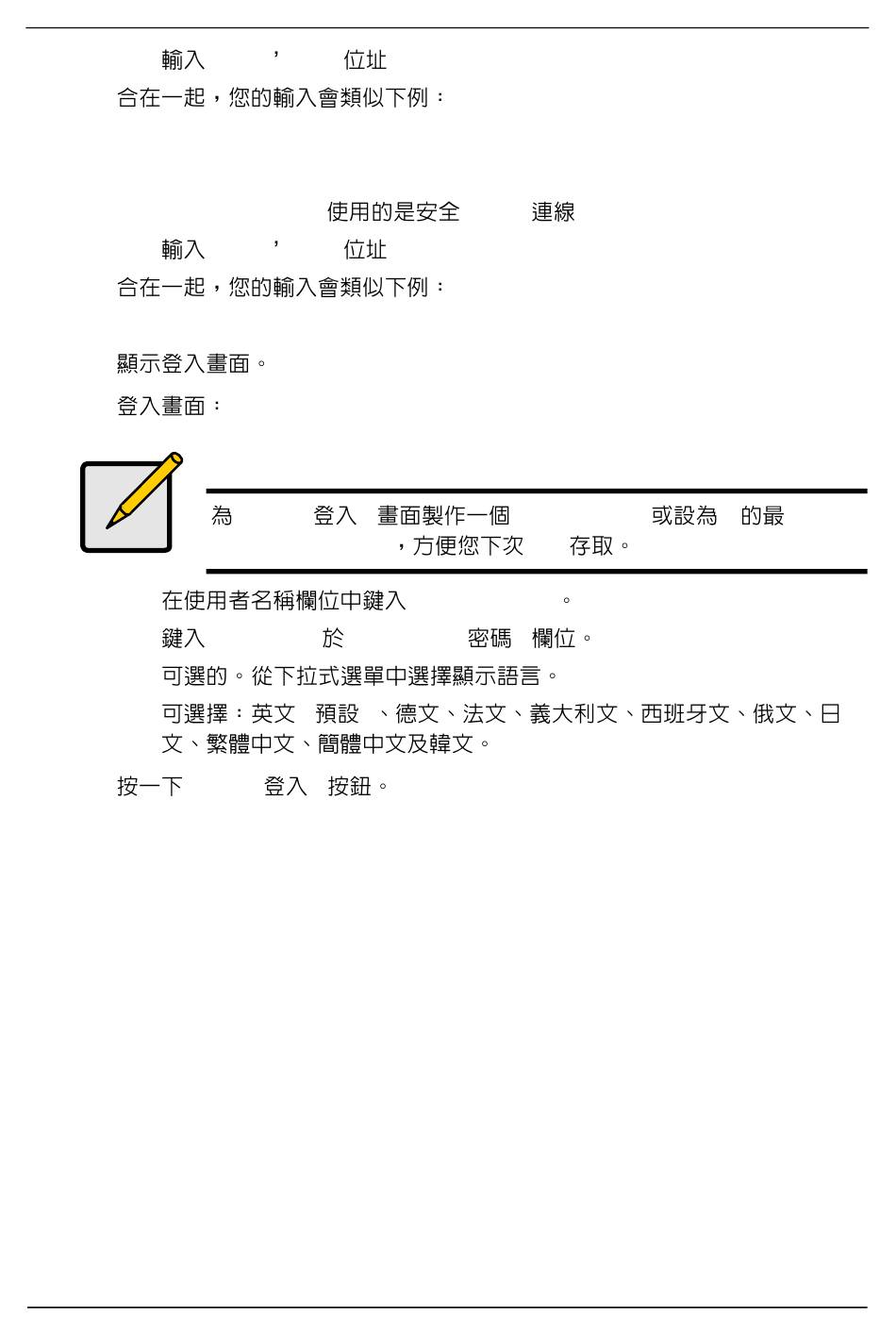 輸入 ， 位址

合在一起，您的輸入會類似下例：

使用的是安全 連線

輸入 ， 位址

合在一起，您的輸入會類似下例：

顯示登入畫面。

登入畫面：

為 登入 畫面製作一個 或設為 的最 ，方便您下次 存取。

在使用者名稱欄位中鍵入 。

鍵入 於 密碼 欄位。

可選的。從下拉式選單中選擇顯示語言。

可選擇：英文 預設 、德文、法文、義大利文、西班牙文、俄文、日文、繁體中文、簡體中文及韓文。

按一下 登入 按鈕。